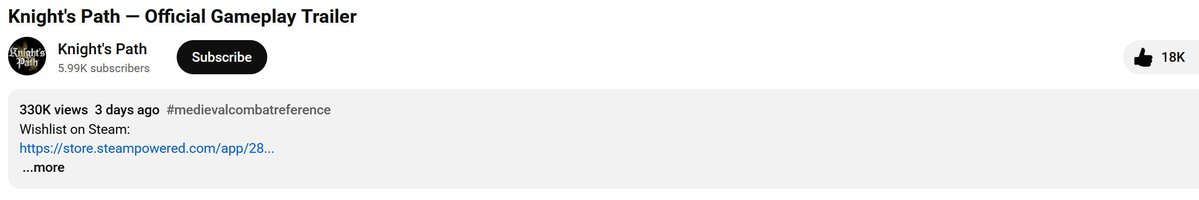 Knight's Path — Official Gameplay Trailer

Knight's Path

Knight's Path
5.99K subscribers

Subscribe

18K

330K views 3 days ago #medievalcombatreference
Wishlist on Steam:
https://store.steampowered.com/app/28...
...more